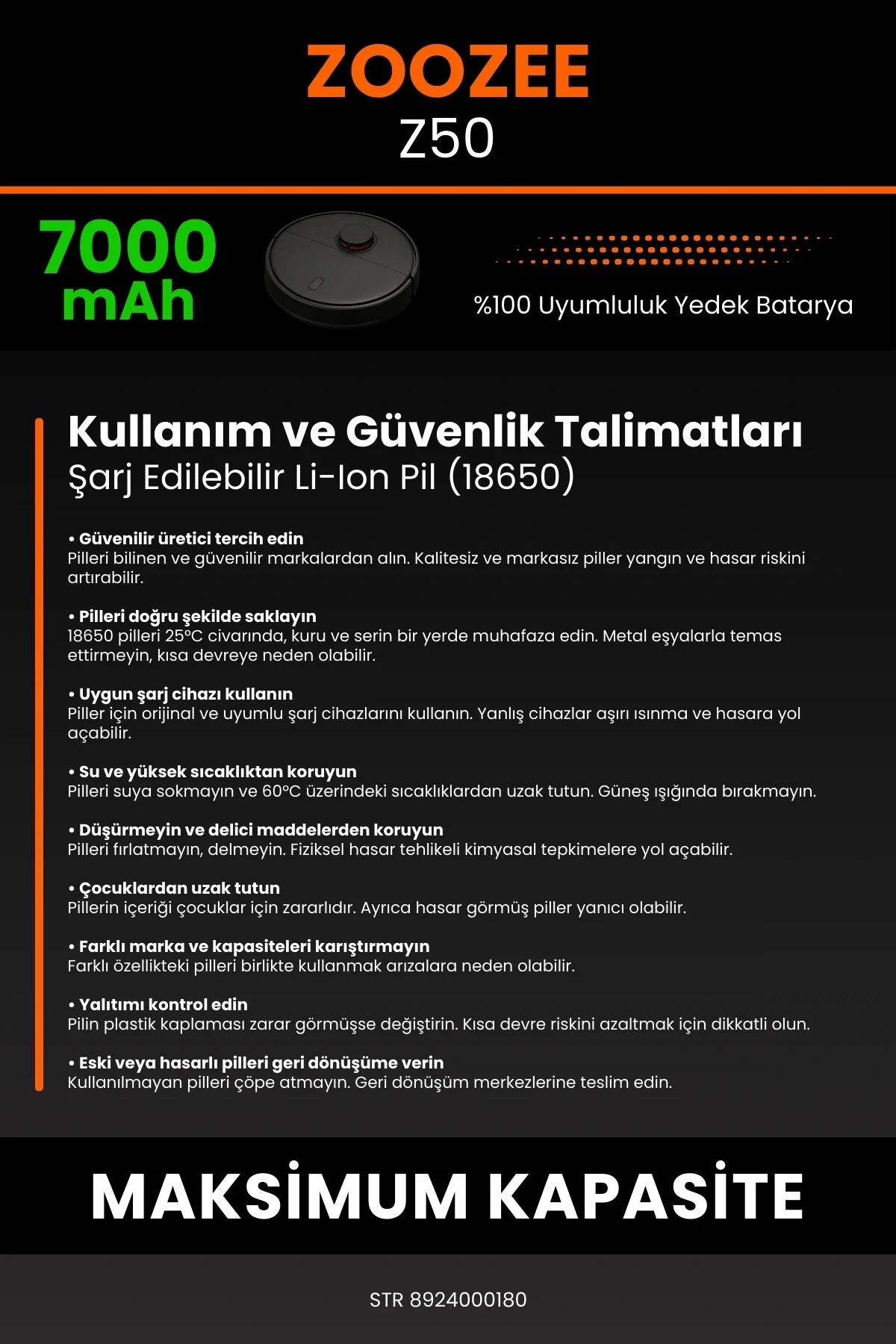 ZOOZEE
Z50

7000 mAh

%100 Uyumluluk Yedek Batarya

Kullanım ve Güvenlik Talimatları
Şarj Edilebilir Li-Ion Pil (18650)

• Güvenilir üretici tercih edin
Pilleri bilinen ve güvenilir markalardan alın. Kalitesiz ve markasız piller yangın ve hasar riskini artırabilir.

• Pilleri doğru şekilde saklayın
18650 pilleri 25°C civarında, kuru ve serin bir yerde muhafaza edin. Metal eşyalarla temas ettirmeyin, kısa devreye neden olabilir.

• Uygun şarj cihazı kullanın
Piller için orijinal ve uyumlu şarj cihazlarını kullanın. Yanlış cihazlar aşırı ısınma ve hasara yol açabilir.

• Su ve yüksek sıcaklıktan koruyun
Pilleri suya sokmayın ve 60°C üzerindeki sıcaklıklardan uzak tutun. Güneş ışığında bırakmayın.

• Düşürmeyin ve delici maddelerden koruyun
Pilleri fırlatmayın, delmeyin. Fiziksel hasar tehlikeli kimyasal tepkimelere yol açabilir.

• Çocuklardan uzak tutun
Pillerin içeriği çocuklar için zararlıdır. Ayrıca hasar görmüş piller yanıcı olabilir.

• Farklı marka ve kapasiteleri karıştırmayın
Farklı özellikteki pilleri birlikte kullanmak arızalara neden olabilir.

• Yalıtımı kontrol edin
Pilin plastik kaplaması zarar görmüşse değiştirin. Kısa devre riskini azaltmak için dikkatli olun.

• Eski veya hasarlı pilleri geri dönüşüme verin
Kullanılmayan pilleri çöpe atmayın. Geri dönüşüm merkezlerine teslim edin.

MAKSİMUM KAPASİTE

STR 8924000180